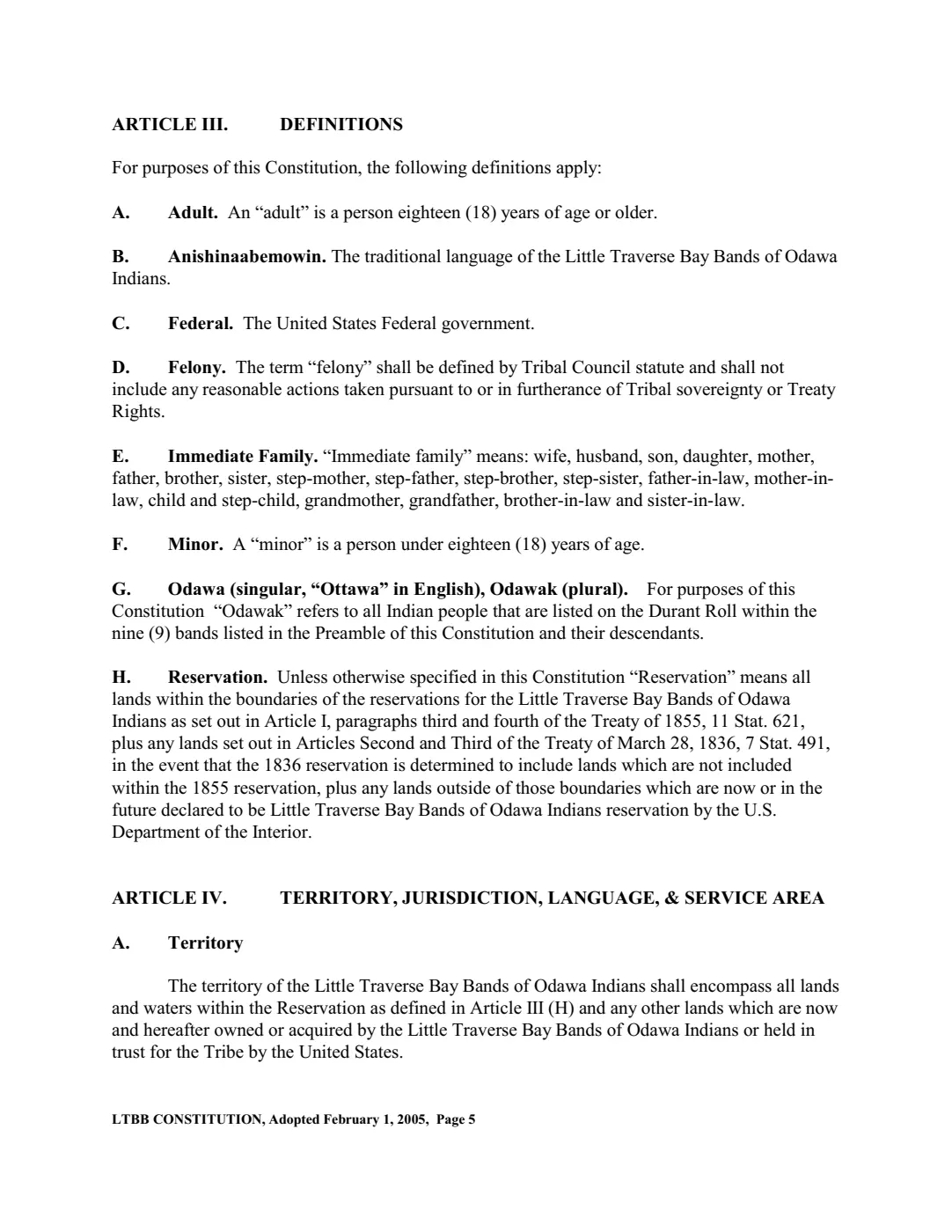 ARTICLE III. DEFINITIONS

For purposes of this Constitution, the following definitions apply:

A. Adult. An “adult” is a person eighteen (18) years of age or older.

B. Anishinaabemowin. The traditional language of the Little Traverse Bay Bands of Odawa Indians.

C. Federal. The United States Federal government.

D. Felony. The term “felony” shall be defined by Tribal Council statute and shall not include any reasonable actions taken pursuant to or in furtherance of Tribal sovereignty or Treaty Rights.

E. Immediate Family. “Immediate family” means: wife, husband, son, daughter, mother, father, brother, sister, step-mother, step-father, step-brother, step-sister, father-in-law, mother-in-law, child and step-child, grandmother, grandfather, brother-in-law and sister-in-law.

F. Minor. A “minor” is a person under eighteen (18) years of age.

G. Odawa (singular, “Ottawa” in English), Odawak (plural). For purposes of this Constitution “Odawak” refers to all Indian people that are listed on the Durant Roll within the nine (9) bands listed in the Preamble of this Constitution and their descendants.

H. Reservation. Unless otherwise specified in this Constitution “Reservation” means all lands within the boundaries of the reservations for the Little Traverse Bay Bands of Odawa Indians as set out in Article I, paragraphs third and fourth of the Treaty of 1855, 11 Stat. 621, plus any lands set out in Articles Second and Third of the Treaty of March 28, 1836, 7 Stat. 491, in the event that the 1836 reservation is determined to include lands which are not included within the 1855 reservation, plus any lands outside of those boundaries which are now or in the future declared to be Little Traverse Bay Bands of Odawa Indians reservation by the U.S. Department of the Interior.

ARTICLE IV. TERRITORY, JURISDICTION, LANGUAGE, & SERVICE AREA

A. Territory

The territory of the Little Traverse Bay Bands of Odawa Indians shall encompass all lands and waters within the Reservation as defined in Article III (H) and any other lands which are now and hereafter owned or acquired by the Little Traverse Bay Bands of Odawa Indians or held in trust for the Tribe by the United States.

LTBB CONSTITUTION, Adopted February 1, 2005, Page 5